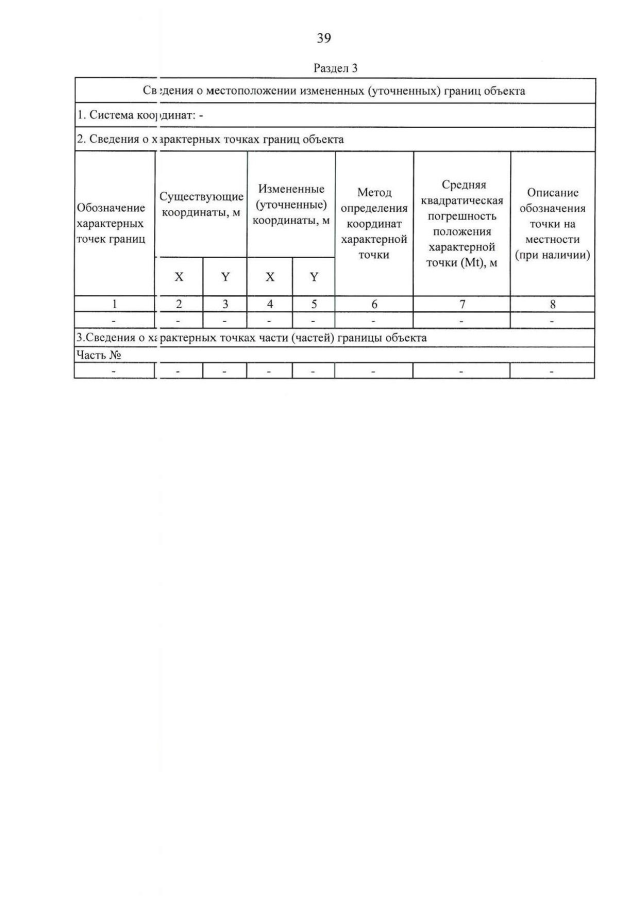 39

Раздел 3

| Сведения о местоположении измененных (уточненных) границ объекта | | | | | | | |
|---|---|---|---|---|---|---|---|
| 1. Система координат: - | | | | | | | |
| 2. Сведения о характерных точках границ объекта | | | | | | | |
| Обозначение характерных точек границ | Существующие координаты, м | | Измененные (уточненные) координаты, м | | Метод определения координат характерной точки | Средняя квадратическая погрешность положения характерной точки (Mt), м | Описание обозначения точки на местности (при наличии) |
| | X | Y | X | Y | | | |
| 1 | 2 | 3 | 4 | 5 | 6 | 7 | 8 |
| - | - | - | - | - | - | - | - |
| 3.Сведения о характерных точках части (частей) границы объекта | | | | | | | |
| Часть № | | | | | | | |
| - | - | - | - | - | - | - | - |